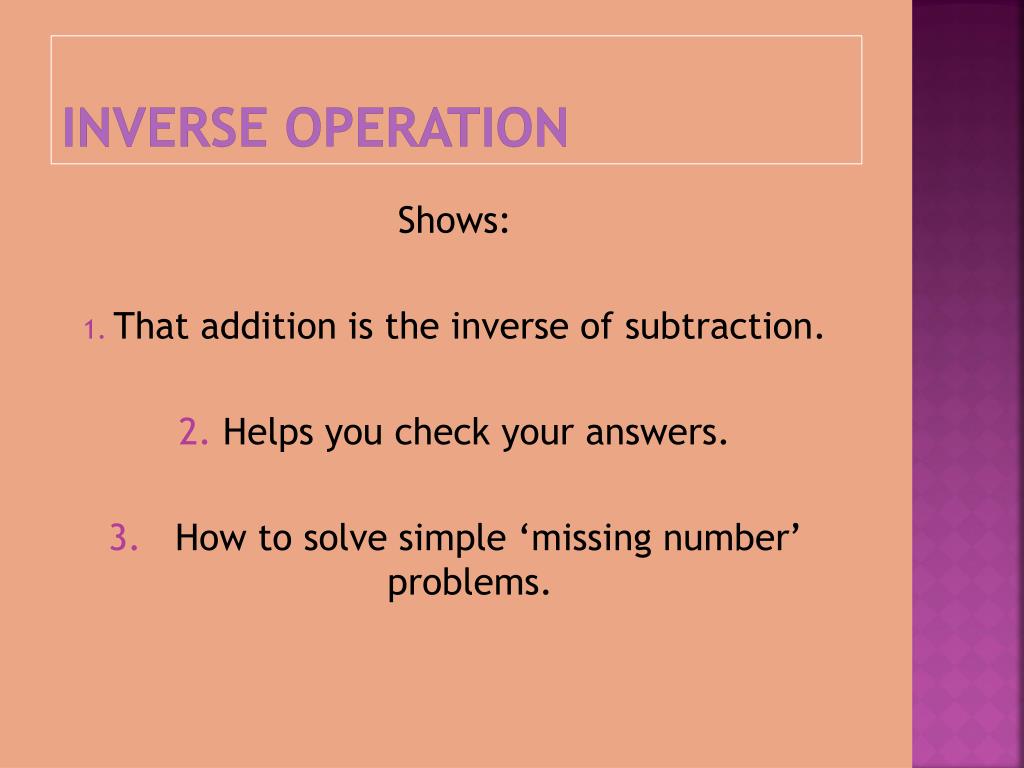 INVERSE OPERATION

Shows:

1. That addition is the inverse of subtraction.

2. Helps you check your answers.

3. How to solve simple ‘missing number’ problems.